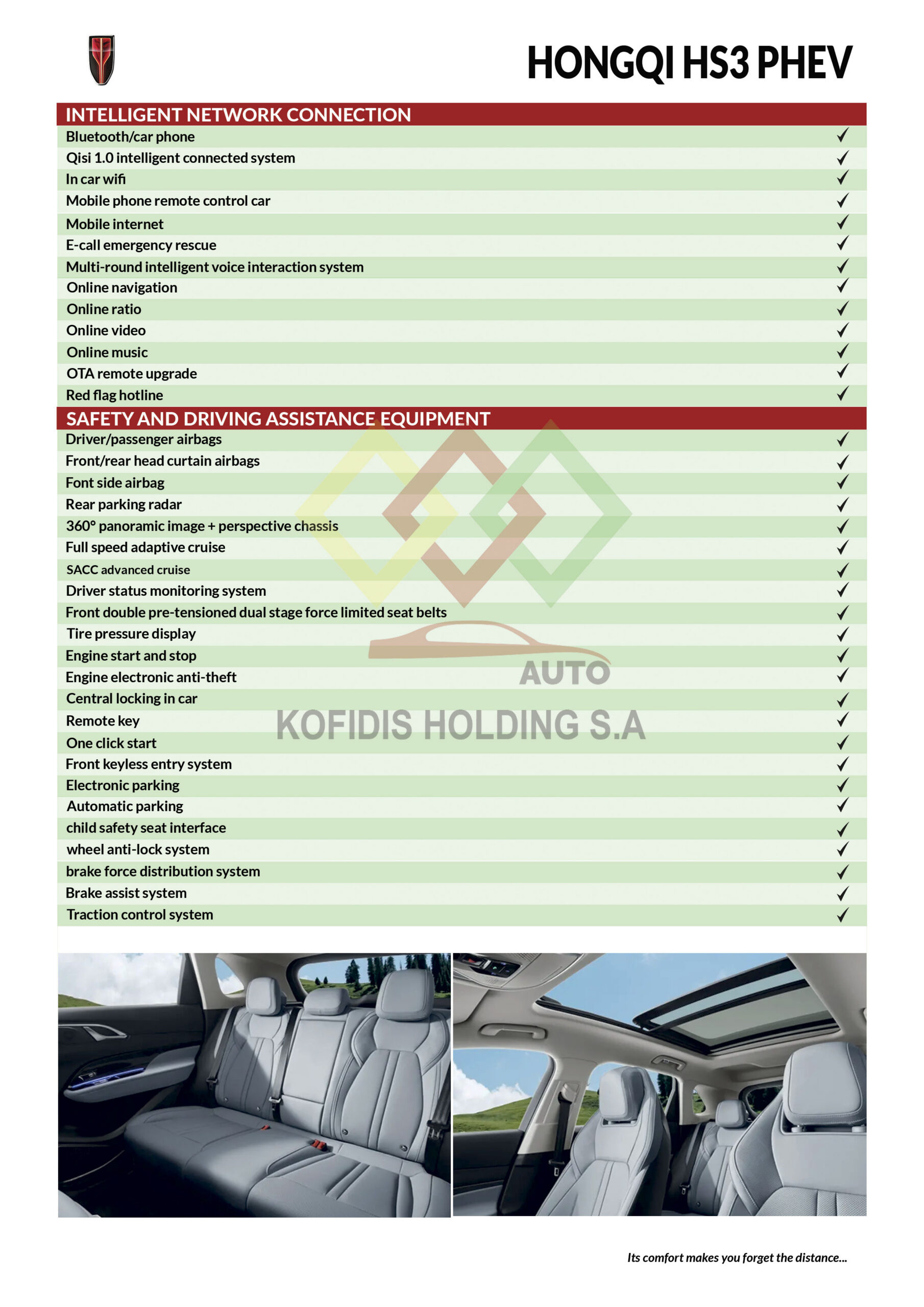 HONGQI HS3 PHEV

INTELLIGENT NETWORK CONNECTION

Bluetooth/car phone ✓
Qisi 1.0 intelligent connected system ✓
In car wifi ✓
Mobile phone remote control car ✓
Mobile internet ✓
E-call emergency rescue ✓
Multi-round intelligent voice interaction system ✓
Online navigation ✓
Online ratio ✓
Online video ✓
Online music ✓
OTA remote upgrade ✓
Red flag hotline ✓

SAFETY AND DRIVING ASSISTANCE EQUIPMENT

Driver/passenger airbags ✓
Front/rear head curtain airbags ✓
Font side airbag ✓
Rear parking radar ✓
360° panoramic image + perspective chassis ✓
Full speed adaptive cruise ✓
SACC advanced cruise ✓
Driver status monitoring system ✓
Front double pre-tensioned dual stage force limited seat belts ✓
Tire pressure display ✓
Engine start and stop ✓
Engine electronic anti-theft ✓
Central locking in car ✓
Remote key ✓
One click start ✓
Front keyless entry system ✓
Electronic parking ✓
Automatic parking ✓
child safety seat interface ✓
wheel anti-lock system ✓
brake force distribution system ✓
Brake assist system ✓
Traction control system ✓

Its comfort makes you forget the distance...

AUTO
KOFIDIS HOLDING S.A